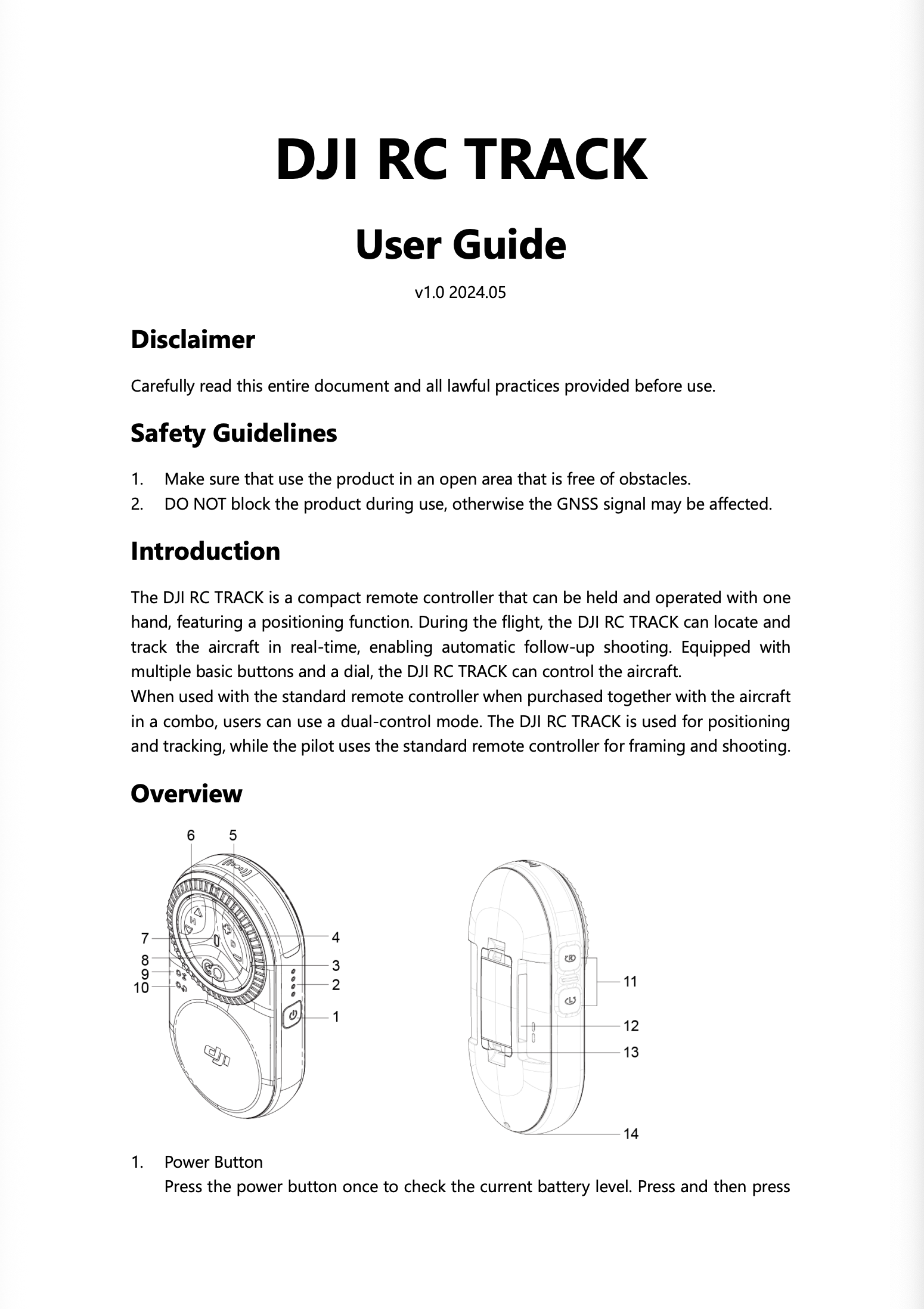 DJI RC TRACK

User Guide

v1.0 2024.05

Disclaimer

Carefully read this entire document and all lawful practices provided before use.

Safety Guidelines

1. Make sure that use the product in an open area that is free of obstacles.
2. DO NOT block the product during use, otherwise the GNSS signal may be affected.

Introduction

The DJI RC TRACK is a compact remote controller that can be held and operated with one hand, featuring a positioning function. During the flight, the DJI RC TRACK can locate and track the aircraft in real-time, enabling automatic follow-up shooting. Equipped with multiple basic buttons and a dial, the DJI RC TRACK can control the aircraft.
When used with the standard remote controller when purchased together with the aircraft in a combo, users can use a dual-control mode. The DJI RC TRACK is used for positioning and tracking, while the pilot uses the standard remote controller for framing and shooting.

Overview

6 5 7 8 9 10 4 3 2 1 11 12 13 14

1. Power Button
Press the power button once to check the current battery level. Press and then press